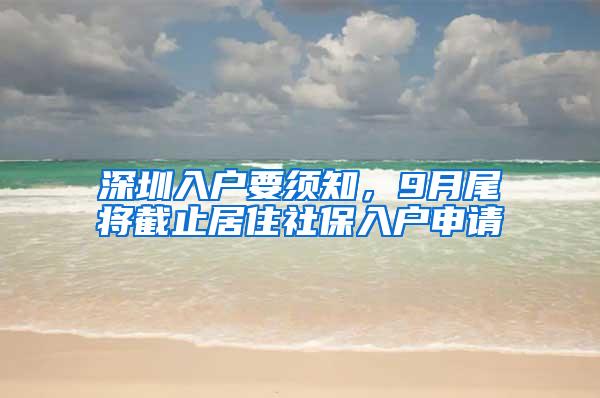 深圳入户要须知，9月尾将截止居住社保入户申请